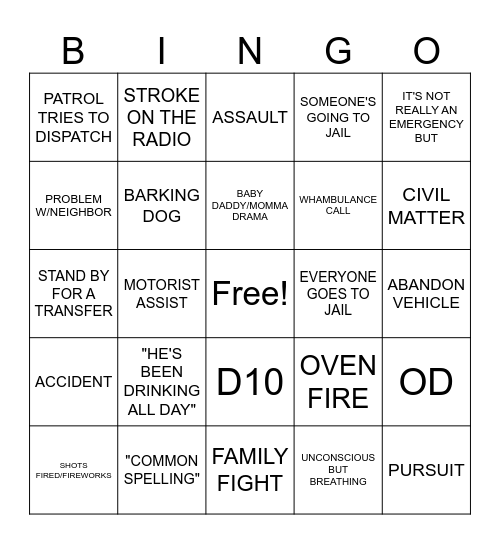 | B | I | N | G | O |
|---|---|---|---|---|
| PATROL TRIES TO DISPATCH | STROKE ON THE RADIO | ASSAULT | SOMEONE'S GOING TO JAIL | IT'S NOT REALLY AN EMERGENCY BUT |
| PROBLEM W/NEIGHBOR | BARKING DOG | BABY DADDY/MOMMA DRAMA | WHAMBULANCE CALL | CIVIL MATTER |
| STAND BY FOR A TRANSFER | MOTORIST ASSIST | Free! | EVERYONE GOES TO JAIL | ABANDON VEHICLE |
| ACCIDENT | "HE'S BEEN DRINKING ALL DAY" | D10 | OVEN FIRE | OD |
| SHOTS FIRED/FIREWORKS | "COMMON SPELLING" | FAMILY FIGHT | UNCONSCIOUS BUT BREATHING | PURSUIT |